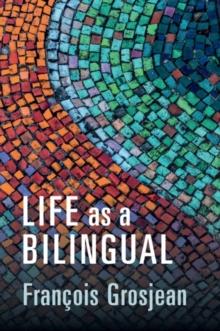 LIFE as a BILINGUAL

François Grosjean